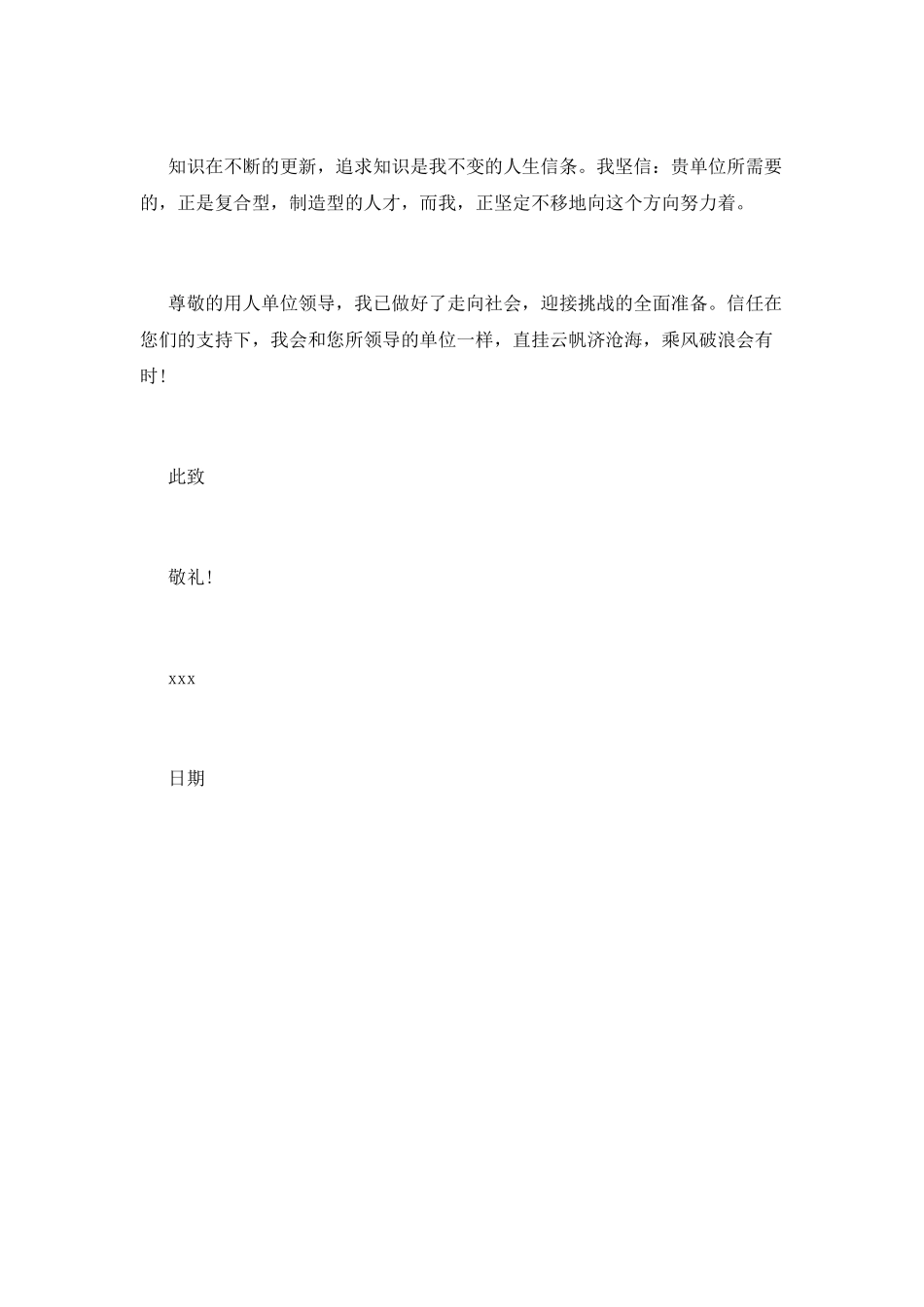 知识在不断的更新，追求知识是我不变的人生信条。我坚信：贵单位所需要的，正是复合型，制造型的人才，而我，正坚定不移地向这个方向努力着。

尊敬的用人单位领导，我已做好了走向社会，迎接挑战的全面准备。信任在您们的支持下，我会和您所领导的单位一样，直挂云帆济沧海，乘风破浪会有时！

此致

敬礼！

xxx

日期